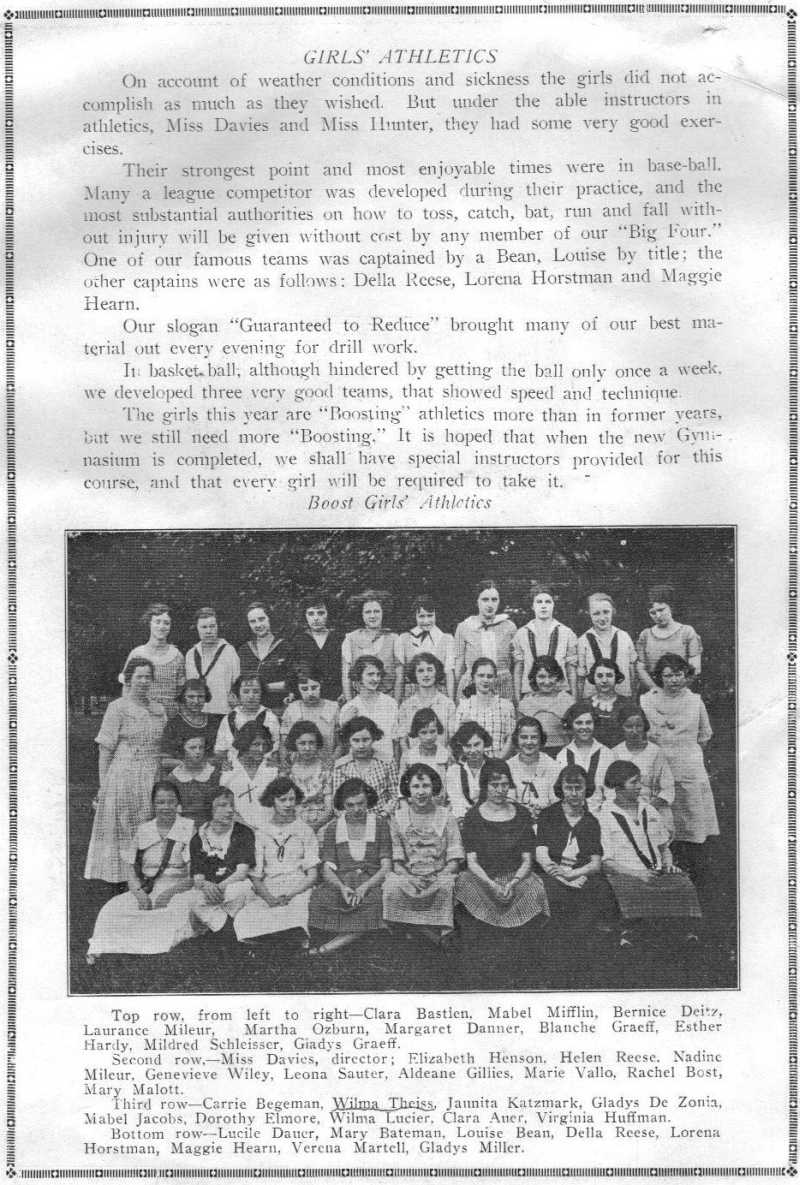 GIRLS' ATHLETICS

On account of weather conditions and sickness the girls did not accomplish as much as they wished. But under the able instructors in athletics, Miss Davies and Miss Hunter, they had some very good exercises.

Their strongest point and most enjoyable times were in base-ball. Many a league competitor was developed during their practice, and the most substantial authorities on how to toss, catch, bat, run and fall without injury will be given without cost by any member of our "Big Four." One of our famous teams was captained by a Bean, Louise by title; the other captains were as follows: Della Reese, Lorena Horstman and Maggie Hearn.

Our slogan "Guaranteed to Reduce" brought many of our best material out every evening for drill work.

In basket-ball, although hindered by getting the ball only once a week, we developed three very good teams, that showed speed and technique.

The girls this year are "Boosting" athletics more than in former years, but we still need more "Boosting." It is hoped that when the new Gymnasium is completed, we shall have special instructors provided for this course, and that every girl will be required to take it.

Boost Girls' Athletics

Top row, from left to right—Clara Bastien, Mabel Mifflin, Bernice Deitz, Laurance Mileur, Martha Ozburn, Margaret Danner, Blanche Graeff, Esther Hardy, Mildred Schleisser, Gladys Graeff.
Second row,—Miss Davies, director; Elizabeth Henson, Helen Reese, Nadine Mileur, Genevieve Wiley, Leona Sauter, Aldeane Gillies, Marie Vallo, Rachel Bost, Mary Malott.
Third row—Carrie Begeman, Wilma Theiss, Jaunita Katzmark, Gladys De Zonia, Mabel Jacobs, Dorothy Elmore, Wilma Lucier, Clara Auer, Virginia Huffman.
Bottom row—Lucile Dauer, Mary Bateman, Louise Bean, Della Reese, Lorena Horstman, Maggie Hearn, Verena Martell, Gladys Miller.